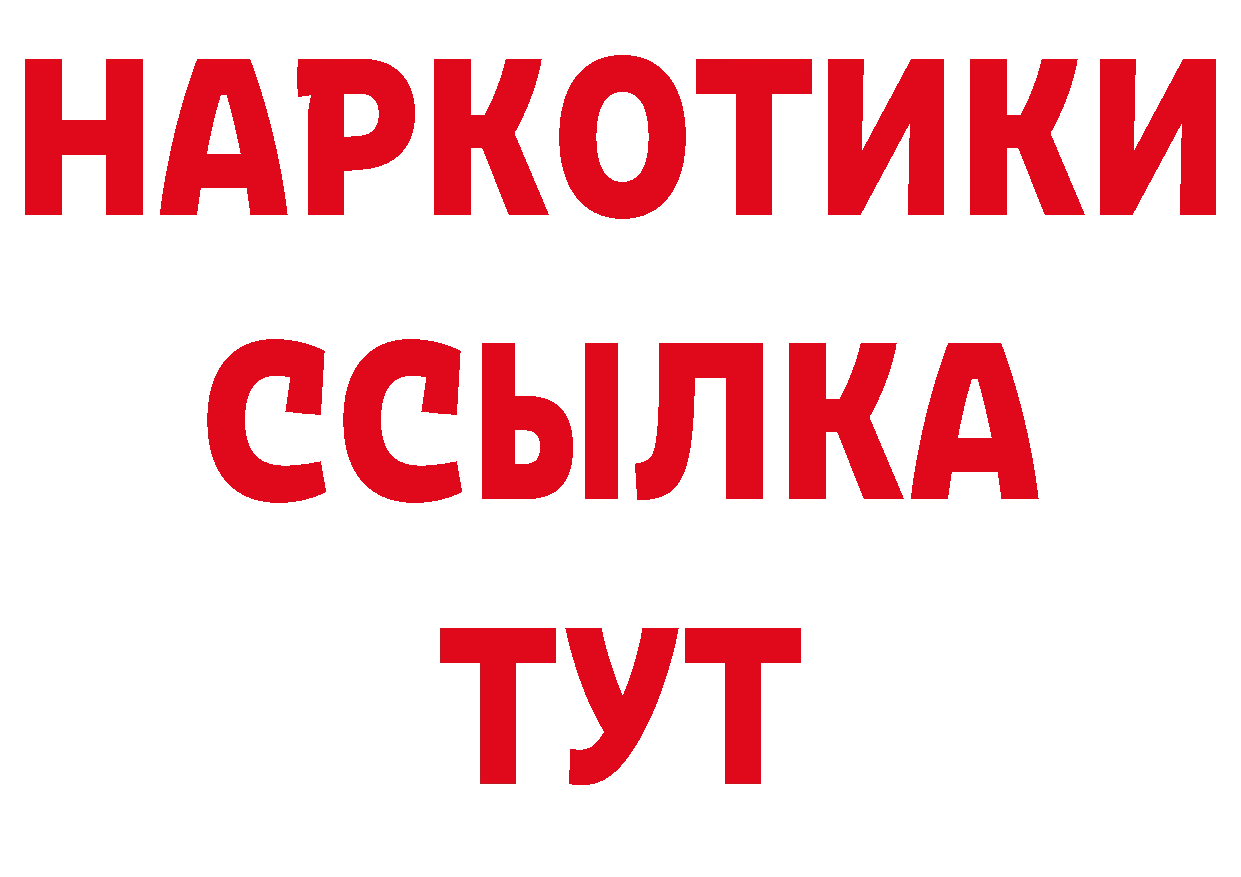 НАРКОТИКИ
ССЫЛКА
ТУТ